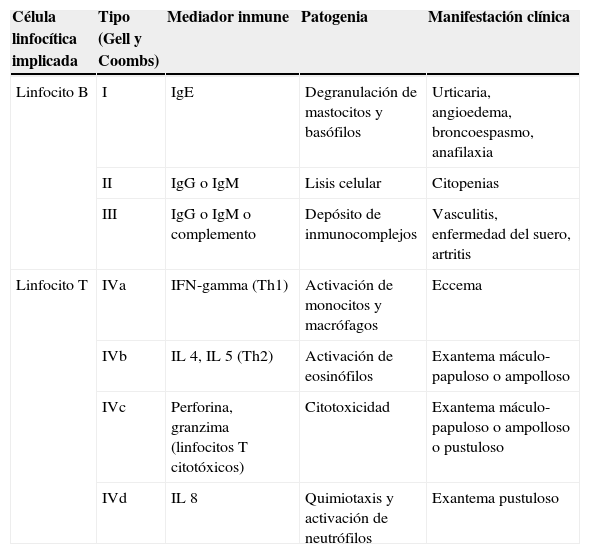 | Célula linfocítica implicada | Tipo (Gell y Coombs) | Mediador inmune | Patogenia | Manifestación clínica |
|---|---|---|---|---|
| Linfocito B | I | IgE | Degranulación de mastocitos y basófilos | Urticaria, angioedema, broncoespasmo, anafilaxia |
| | II | IgG o IgM | Lisis celular | Citopenias |
| | III | IgG o IgM o complemento | Depósito de inmunocomplejos | Vasculitis, enfermedad del suero, artritis |
| Linfocito T | IVa | IFN-gamma (Th1) | Activación de monocitos y macrófagos | Eccema |
| | IVb | IL 4, IL 5 (Th2) | Activación de eosinófilos | Exantema máculo-papuloso o ampolloso |
| | IVc | Perforina, granzima (linfocitos T citotóxicos) | Citotoxicidad | Exantema máculo-papuloso o ampolloso o pustuloso |
| | IVd | IL 8 | Quimiotaxis y activación de neutrófilos | Exantema pustuloso |